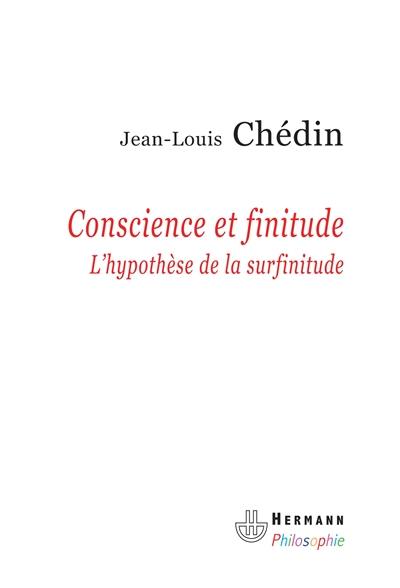 Jean-Louis Chédin

Conscience et finitude
L'hypothèse de la surfinitude

HERMANN
Philosophie